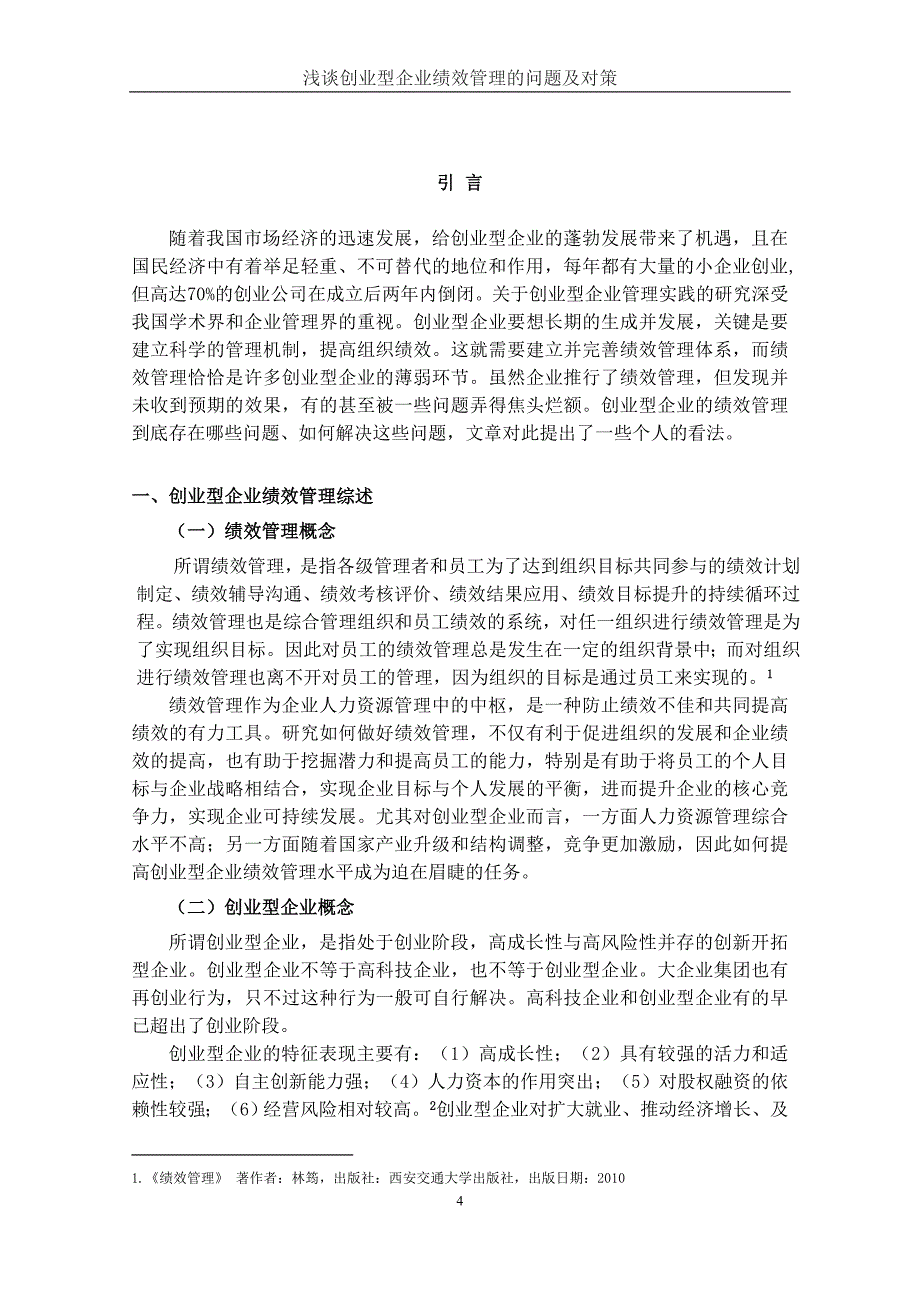 浅谈创业型企业绩效管理的问题及对策

引 言

随着我国市场经济的迅速发展，给创业型企业的蓬勃发展带来了机遇，且在国民经济中有着举足轻重、不可替代的地位和作用，每年都有大量的小企业创业，但高达70%的创业公司在成立后两年内倒闭。关于创业型企业管理实践的研究深受我国学术界和企业管理界的重视。创业型企业要想长期的生成并发展，关键是要建立科学的管理机制，提高组织绩效。这就需要建立并完善绩效管理体系，而绩效管理恰恰是许多创业型企业的薄弱环节。虽然企业推行了绩效管理，但发现并未收到预期的效果，有的甚至被一些问题弄得焦头烂额。创业型企业的绩效管理到底存在哪些问题、如何解决这些问题，文章对此提出了一些个人的看法。

一、创业型企业绩效管理综述

（一）绩效管理概念

所谓绩效管理，是指各级管理者和员工为了达到组织目标共同参与的绩效计划制定、绩效辅导沟通、绩效考核评价、绩效结果应用、绩效目标提升的持续循环过程。绩效管理也是综合管理组织和员工绩效的系统，对任一组织进行绩效管理是为了实现组织目标。因此对员工的绩效管理总是发生在一定的组织背景中；而对组织进行绩效管理也离不开对员工的管理，因为组织的目标是通过员工来实现的。$^1$

绩效管理作为企业人力资源管理中的中枢，是一种防止绩效不佳和共同提高绩效的有力工具。研究如何做好绩效管理，不仅有利于促进组织的发展和企业绩效的提高，也有助于挖掘潜力和提高员工的能力，特别是有助于将员工的个人目标与企业战略相结合，实现企业目标与个人发展的平衡，进而提升企业的核心竞争力，实现企业可持续发展。尤其对创业型企业而言，一方面人力资源管理综合水平不高；另一方面随着国家产业升级和结构调整，竞争更加激励，因此如何提高创业型企业绩效管理水平成为迫在眉睫的任务。

（二）创业型企业概念

所谓创业型企业，是指处于创业阶段，高成长性与高风险性并存的创新开拓型企业。创业型企业不等于高科技企业，也不等于创业型企业。大企业集团也有再创业行为，只不过这种行为一般可自行解决。高科技企业和创业型企业有的早已超出了创业阶段。

创业型企业的特征表现主要有：（1）高成长性；（2）具有较强的活力和适应性；（3）自主创新能力强；（4）人力资本的作用突出；（5）对股权融资的依赖性较强；（6）经营风险相对较高。$^2$创业型企业对扩大就业、推动经济增长、及

1.《绩效管理》 著作者：林筠，出版社：西安交通大学出版社，出版日期：2010

4